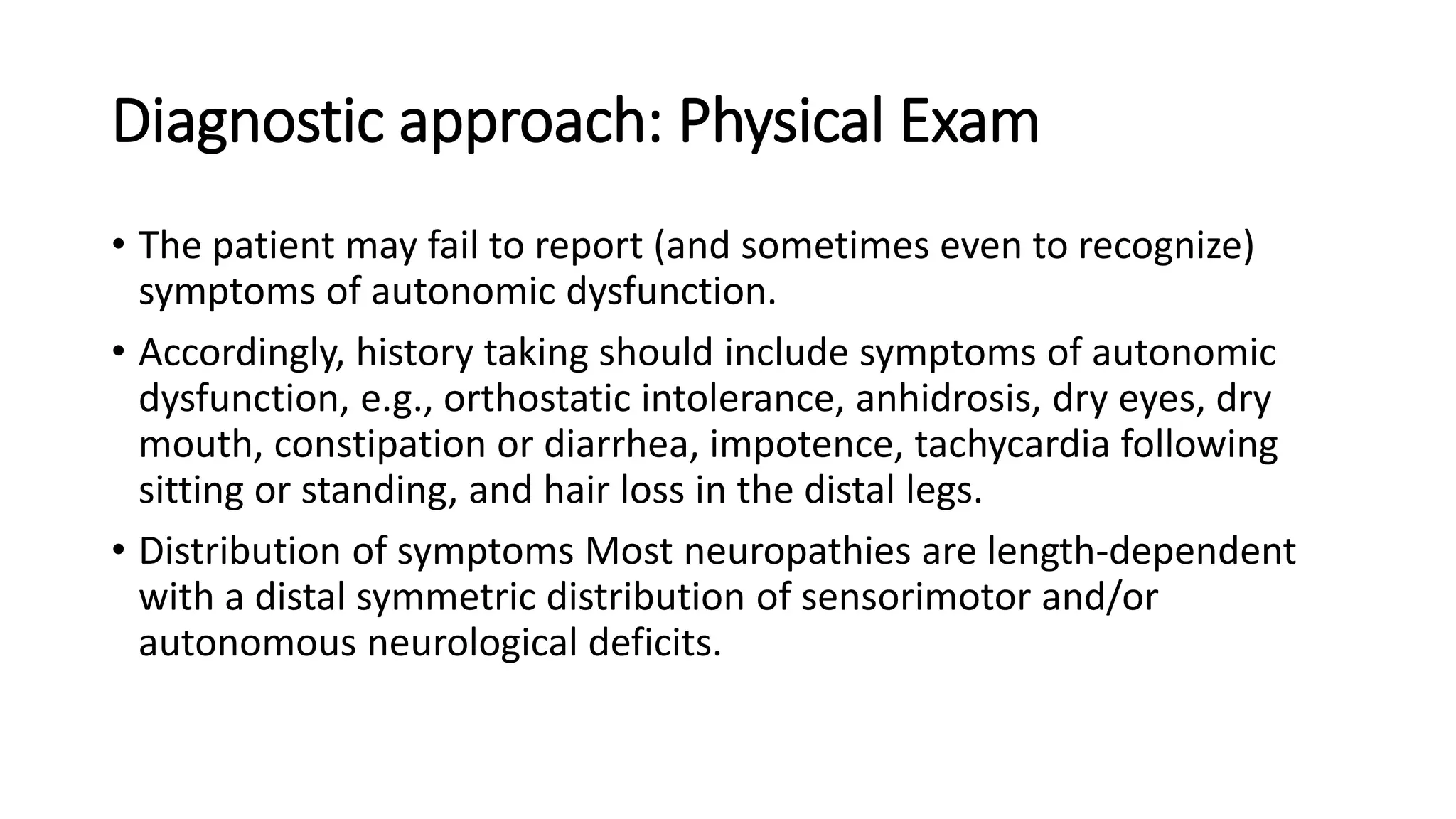 Diagnostic approach: Physical Exam

• The patient may fail to report (and sometimes even to recognize) symptoms of autonomic dysfunction.

• Accordingly, history taking should include symptoms of autonomic dysfunction, e.g., orthostatic intolerance, anhidrosis, dry eyes, dry mouth, constipation or diarrhea, impotence, tachycardia following sitting or standing, and hair loss in the distal legs.

• Distribution of symptoms Most neuropathies are length-dependent with a distal symmetric distribution of sensorimotor and/or autonomous neurological deficits.